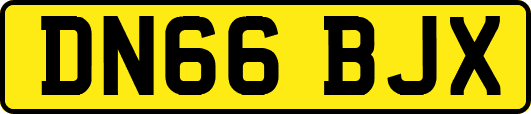 DN66 BJX